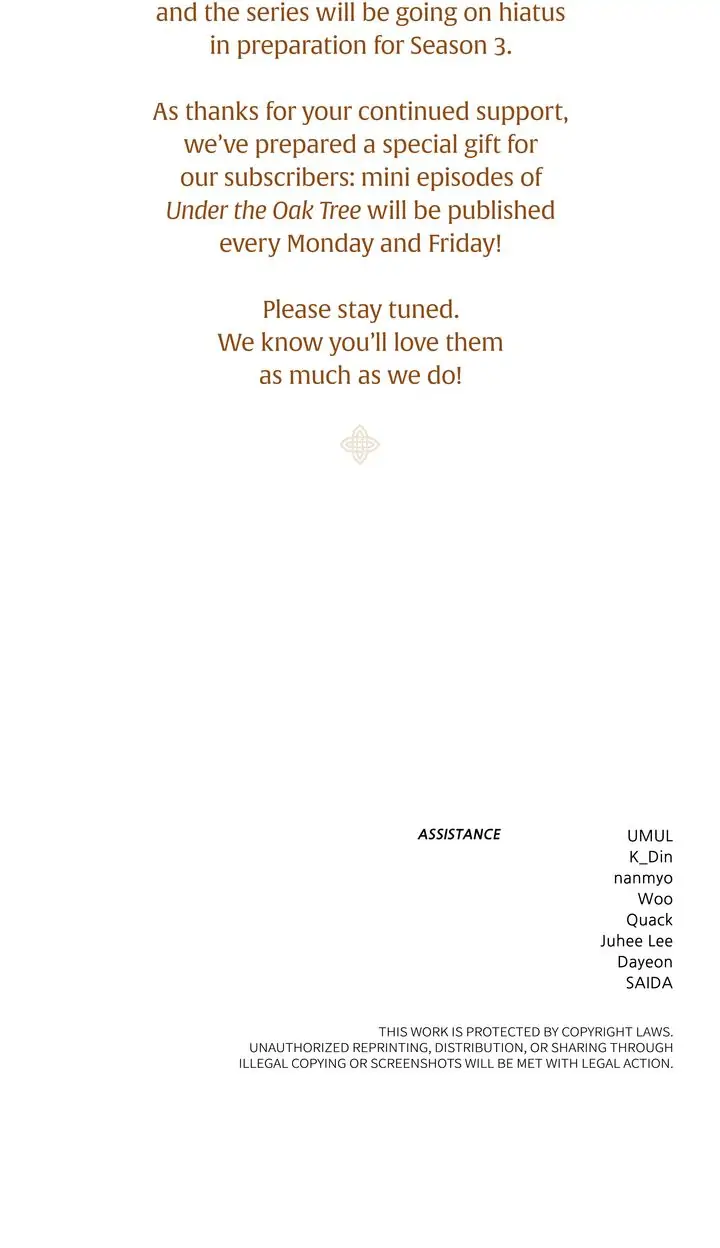 and the series will be going on hiatus in preparation for Season 3.

As thanks for your continued support, we've prepared a special gift for our subscribers: mini episodes of Under the Oak Tree will be published every Monday and Friday!

Please stay tuned.
We know you'll love them
as much as we do!

ASSISTANCE

UMUL
K_Din
nanmyo
Woo
Quack
Juhee Lee
Dayeon
SAIDA

THIS WORK IS PROTECTED BY COPYRIGHT LAWS. UNAUTHORIZED REPRINTING, DISTRIBUTION, OR SHARING THROUGH ILLEGAL COPYING OR SCREENSHOTS WILL BE MET WITH LEGAL ACTION.